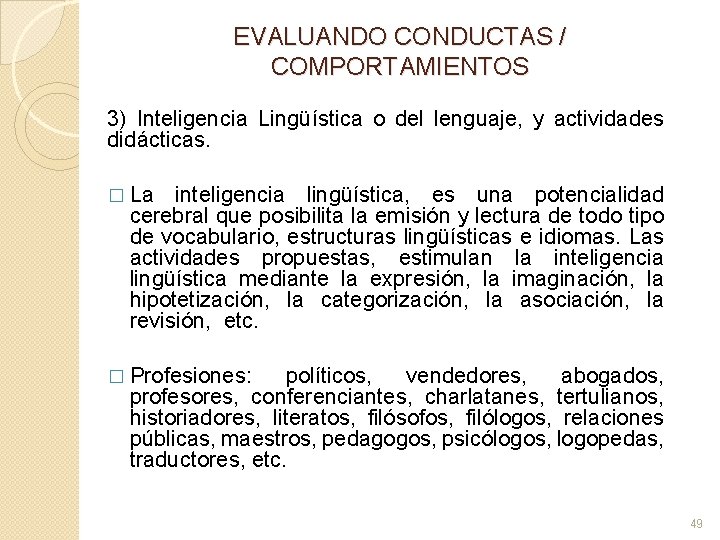 EVALUANDO CONDUCTAS / COMPORTAMIENTOS

3) Inteligencia Lingüística o del lenguaje, y actividades didácticas.

□ La inteligencia lingüística, es una potencialidad cerebral que posibilita la emisión y lectura de todo tipo de vocabulario, estructuras lingüísticas e idiomas. Las actividades propuestas, estimulan la inteligencia lingüística mediante la expresión, la imaginación, la hipotetización, la categorización, la asociación, la revisión, etc.

□ Profesiones: políticos, vendedores, abogados, profesores, conferenciantes, charlatanes, tertulianos, historiadores, literatos, filósofos, filólogos, relaciones públicas, maestros, pedagogos, psicólogos, logopedas, traductores, etc.

49